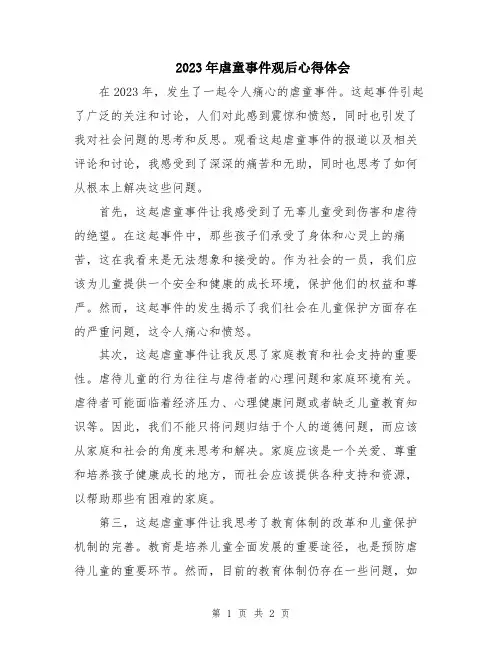 2023年虐童事件观后心得体会

在2023年，发生了一起令人痛心的虐童事件。这起事件引起了广泛的关注和讨论，人们对此感到震惊和愤怒，同时也引发了我对社会问题的思考和反思。观看这起虐童事件的报道以及相关评论和讨论，我感受到了深深的痛苦和无助，同时也思考了如何从根本上解决这些问题。

首先，这起虐童事件让我感受到了无辜儿童受到伤害和虐待的绝望。在这起事件中，那些孩子们承受了身体和心灵上的痛苦，这在我看来是无法想象和接受的。作为社会的一员，我们应该为儿童提供一个安全和健康的成长环境，保护他们的权益和尊严。然而，这起事件的发生揭示了我们社会在儿童保护方面存在的严重问题，这令人痛心和愤怒。

其次，这起虐童事件让我反思了家庭教育和社会支持的重要性。虐待儿童的行为往往与虐待者的心理问题和家庭环境有关。虐待者可能面临着经济压力、心理健康问题或者缺乏儿童教育知识等。因此，我们不能只将问题归结于个人的道德问题，而应该从家庭和社会的角度来思考和解决。家庭应该是一个关爱、尊重和培养孩子健康成长的地方，而社会应该提供各种支持和资源，以帮助那些有困难的家庭。

第三，这起虐童事件让我思考了教育体制的改革和儿童保护机制的完善。教育是培养儿童全面发展的重要途径，也是预防虐待儿童的重要环节。然而，目前的教育体制仍存在一些问题，如

第 1 页 共 2 页